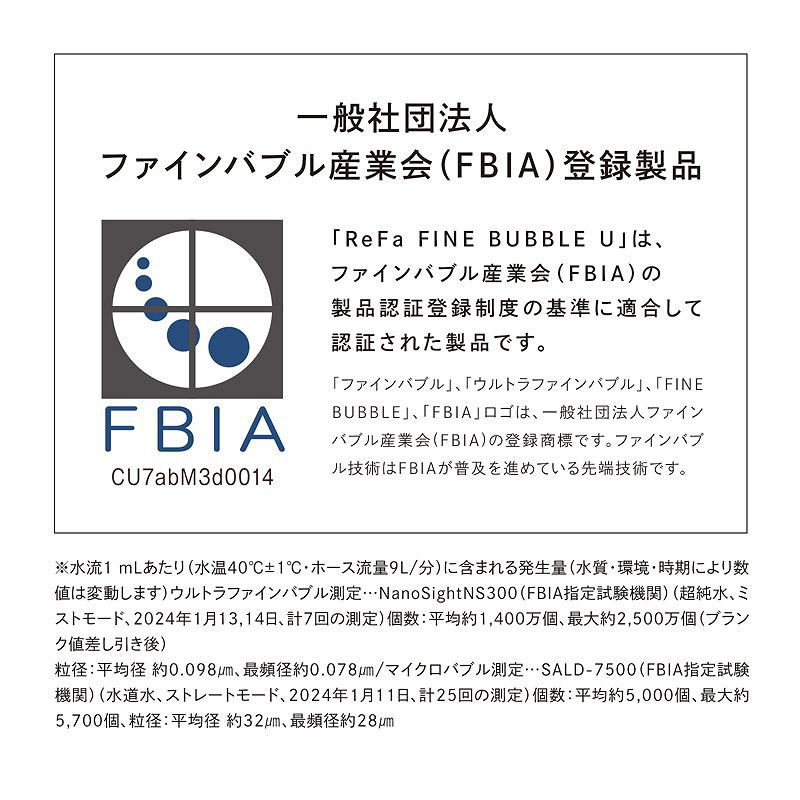 一般社団法人
ファインバブル産業会(FBIA)登録製品

FBIA
CU7abM3d0014

「ReFa FINE BUBBLE U」は、ファインバブル産業会(FBIA)の製品認証登録制度の基準に適合して認証された製品です。

「ファインバブル」、「ウルトラファインバブル」、「FINE BUBBLE」、「FBIA」ロゴは、一般社団法人ファインバブル産業会(FBIA)の登録商標です。ファインバブル技術はFBIAが普及を進めている先端技術です。

※水流1 mLあたり(水温40℃±1℃・ホース流量9L/分)に含まれる発生量(水質・環境・時期により数値は変動します)ウルトラファインバブル測定…NanoSightNS300(FBIA指定試験機関)(超純水、ミストモード、2024年1月13,14日、計7回の測定)個数:平均約1,400万個、最大約2,500万個(ブランク値差し引き後)
粒径:平均径 約0.098μm、最頻径約0.078μm/マイクロバブル測定…SALD-7500(FBIA指定試験機関)(水道水、ストレートモード、2024年1月11日、計25回の測定)個数:平均約5,000個、最大約5,700個、粒径:平均径 約32μm、最頻径約28μm